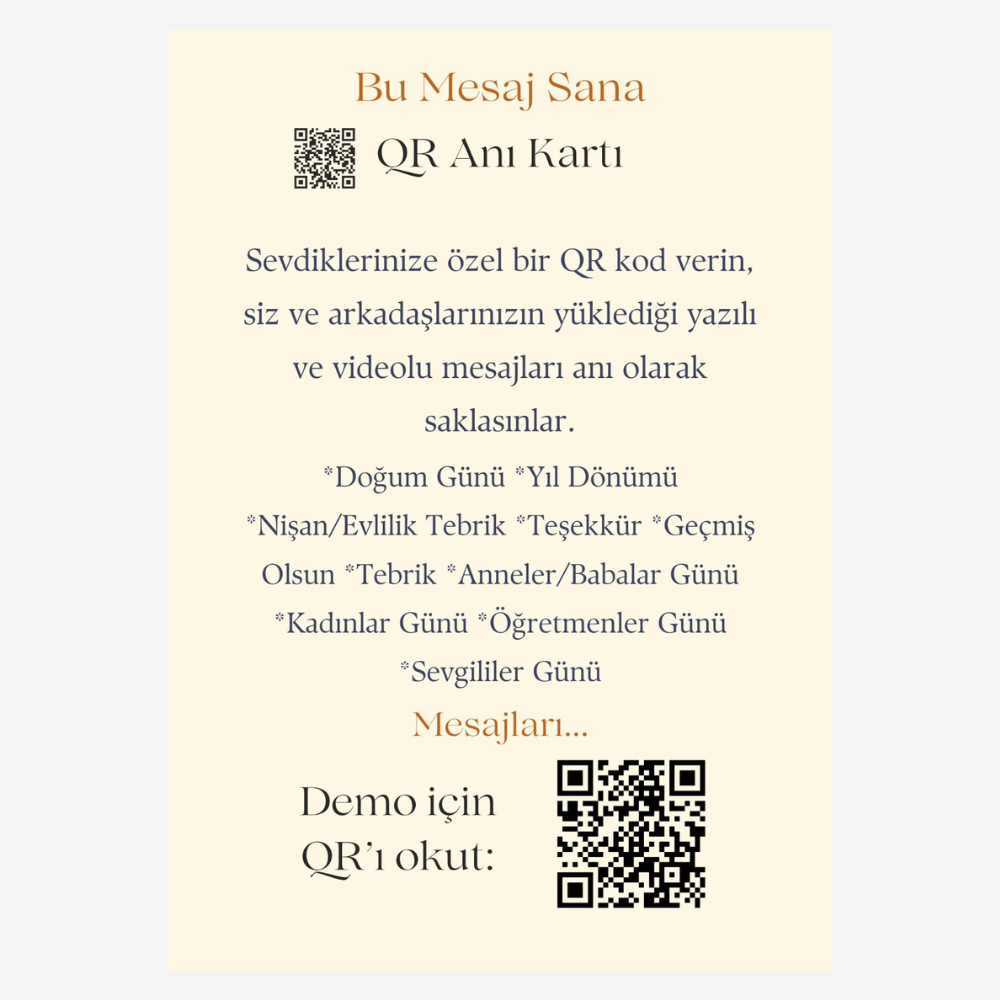 Bu Mesaj Sana

QR Anı Kartı

Sevdiklerinize özel bir QR kod verin, siz ve arkadaşlarınızın yüklediği yazılı ve videolu mesajları anı olarak saklasınlar.

*Doğum Günü *Yıl Dönümü *Nişan/Evlilik Tebrik *Teşekkür *Geçmiş Olsun *Tebrik *Anneler/Babalar Günü *Kadınlar Günü *Öğretmenler Günü *Sevgililer Günü

Mesajları...

Demo için QR'ı okut: